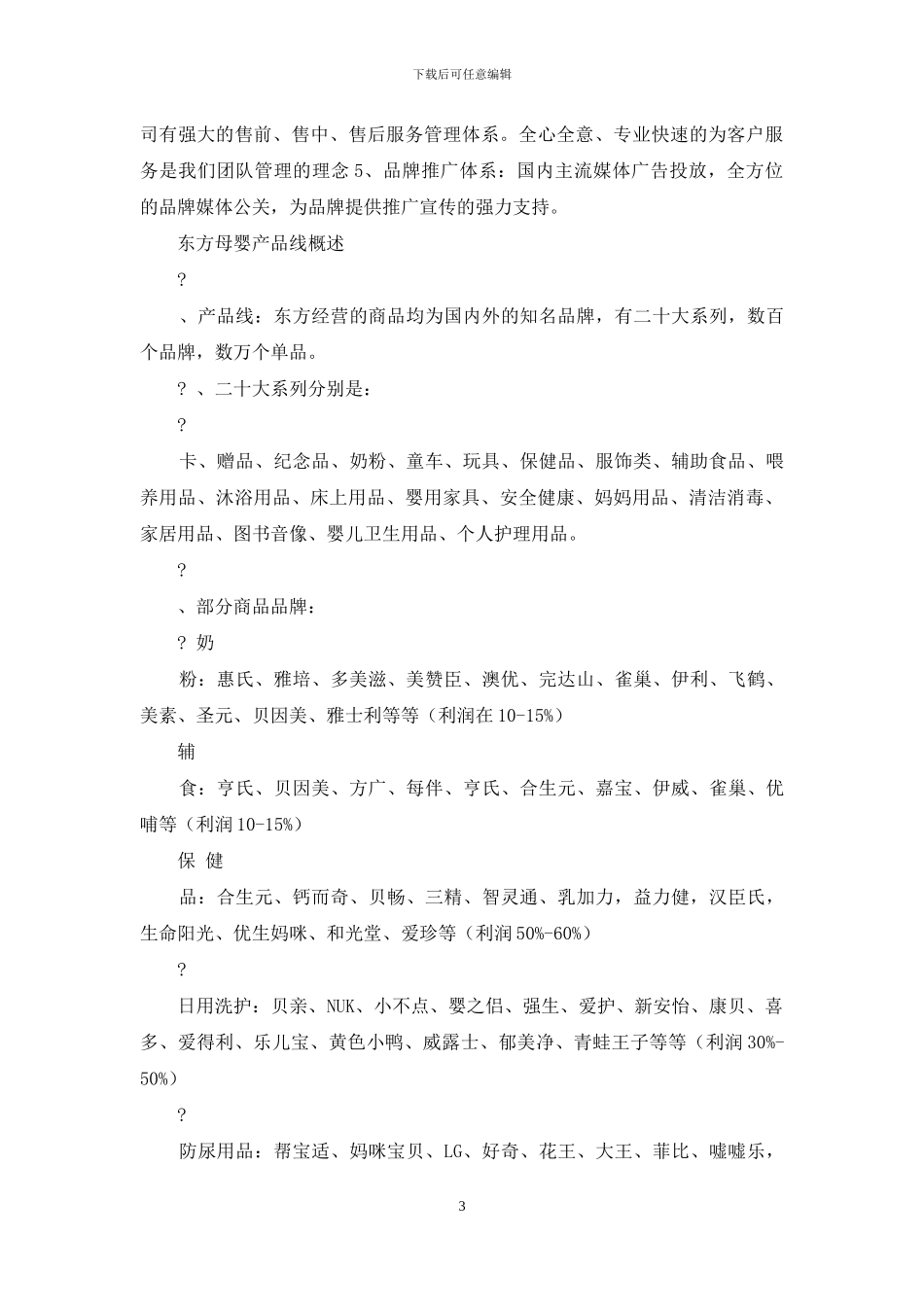 下载后可任意编辑

司有强大的售前、售中、售后服务管理体系。全心全意、专业快速的为客户服务是我们团队管理的理念 5、品牌推广体系：国内主流媒体广告投放，全方位的品牌媒体公关，为品牌提供推广宣传的强力支持。

东方母婴产品线概述

?

、产品线：东方经营的商品均为国内外的知名品牌，有二十大系列，数百个品牌，数万个单品。

? 、二十大系列分别是：

?

卡、赠品、纪念品、奶粉、童车、玩具、保健品、服饰类、辅助食品、喂养用品、沐浴用品、床上用品、婴用家具、安全健康、妈妈用品、清洁消毒、家居用品、图书音像、婴儿卫生用品、个人护理用品。

?

、部分商品品牌：

? 奶

粉：惠氏、雅培、多美滋、美赞臣、澳优、完达山、雀巢、伊利、飞鹤、美素、圣元、贝因美、雅士利等等（利润在 10-15%）

辅

食：亨氏、贝因美、方广、每伴、亨氏、合生元、嘉宝、伊威、雀巢、优哺等（利润 10-15%）

保 健

品：合生元、钙而奇、贝畅、三精、智灵通、乳加力，益力健，汉臣氏，生命阳光、优生妈咪、和光堂、爱珍等（利润 50%-60%）

?

日用洗护：贝亲、NUK、小不点、婴之侣、强生、爱护、新安怡、康贝、喜多、爱得利、乐儿宝、黄色小鸭、威露士、郁美净、青蛙王子等等（利润 30%-50%）

?

防尿用品：帮宝适、妈咪宝贝、LG、好奇、花王、大王、菲比、嘘嘘乐，

3